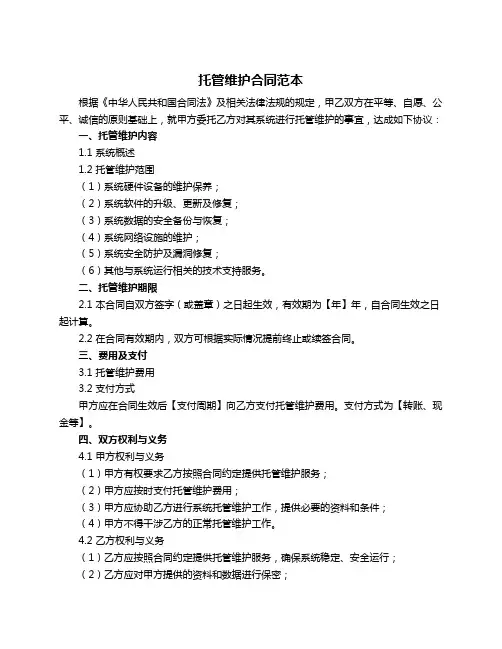 托管维护合同范本

根据《中华人民共和国合同法》及相关法律法规的规定，甲乙双方在平等、自愿、公平、诚信的原则基础上，就甲方委托乙方对其系统进行托管维护的事宜，达成如下协议：

一、托管维护内容

1.1 系统概述

1.2 托管维护范围

（1）系统硬件设备的维护保养；

（2）系统软件的升级、更新及修复；

（3）系统数据的安全备份与恢复；

（4）系统网络设施的维护；

（5）系统安全防护及漏洞修复；

（6）其他与系统运行相关的技术支持服务。

二、托管维护期限

2.1 本合同自双方签字（或盖章）之日起生效，有效期为【年】年，自合同生效之日起计算。

2.2 在合同有效期内，双方可根据实际情况提前终止或续签合同。

三、费用及支付

3.1 托管维护费用

3.2 支付方式

甲方应在合同生效后【支付周期】向乙方支付托管维护费用。支付方式为【转账、现金等】。

四、双方权利与义务

4.1 甲方权利与义务

（1）甲方有权要求乙方按照合同约定提供托管维护服务；

（2）甲方应按时支付托管维护费用；

（3）甲方应协助乙方进行系统托管维护工作，提供必要的资料和条件；

（4）甲方不得干涉乙方的正常托管维护工作。

4.2 乙方权利与义务

（1）乙方应按照合同约定提供托管维护服务，确保系统稳定、安全运行；

（2）乙方应对甲方提供的资料和数据进行保密；